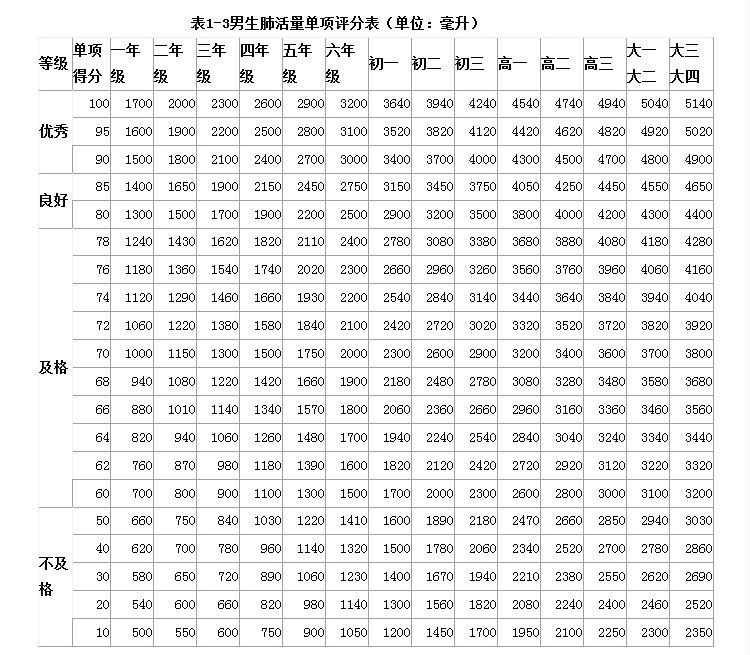 表1-3男生肺活量单项评分表（单位：毫升）

| 等级 | 单项得分 | 一年级 | 二年级 | 三年级 | 四年级 | 五年级 | 六年级 | 初一 | 初二 | 初三 | 高一 | 高二 | 高三 | 大一大二 | 大三大四 |
|---|---|---|---|---|---|---|---|---|---|---|---|---|---|---|---|
| 优秀 | 100 | 1700 | 2000 | 2300 | 2600 | 2900 | 3200 | 3640 | 3940 | 4240 | 4540 | 4740 | 4940 | 5040 | 5140 |
| | 95 | 1600 | 1900 | 2200 | 2500 | 2800 | 3100 | 3520 | 3820 | 4120 | 4420 | 4620 | 4820 | 4920 | 5020 |
| | 90 | 1500 | 1800 | 2100 | 2400 | 2700 | 3000 | 3400 | 3700 | 4000 | 4300 | 4500 | 4700 | 4800 | 4900 |
| 良好 | 85 | 1400 | 1650 | 1900 | 2150 | 2450 | 2750 | 3150 | 3450 | 3750 | 4050 | 4250 | 4450 | 4550 | 4650 |
| | 80 | 1300 | 1500 | 1700 | 1900 | 2200 | 2500 | 2900 | 3200 | 3500 | 3800 | 4000 | 4200 | 4300 | 4400 |
| 及格 | 78 | 1240 | 1430 | 1620 | 1820 | 2110 | 2400 | 2780 | 3080 | 3380 | 3680 | 3880 | 4080 | 4180 | 4280 |
| | 76 | 1180 | 1360 | 1540 | 1740 | 2020 | 2300 | 2660 | 2960 | 3260 | 3560 | 3760 | 3960 | 4060 | 4160 |
| | 74 | 1120 | 1290 | 1460 | 1660 | 1930 | 2200 | 2540 | 2840 | 3140 | 3440 | 3640 | 3840 | 3940 | 4040 |
| | 72 | 1060 | 1220 | 1380 | 1580 | 1840 | 2100 | 2420 | 2720 | 3020 | 3320 | 3520 | 3720 | 3820 | 3920 |
| | 70 | 1000 | 1150 | 1300 | 1500 | 1750 | 2000 | 2300 | 2600 | 2900 | 3200 | 3400 | 3600 | 3700 | 3800 |
| | 68 | 940 | 1080 | 1220 | 1420 | 1660 | 1900 | 2180 | 2480 | 2780 | 3080 | 3280 | 3480 | 3580 | 3680 |
| | 66 | 880 | 1010 | 1140 | 1340 | 1570 | 1800 | 2060 | 2360 | 2660 | 2960 | 3160 | 3360 | 3460 | 3560 |
| | 64 | 820 | 940 | 1060 | 1260 | 1480 | 1700 | 1940 | 2240 | 2540 | 2840 | 3040 | 3240 | 3340 | 3440 |
| | 62 | 760 | 870 | 980 | 1180 | 1390 | 1600 | 1820 | 2120 | 2420 | 2720 | 2920 | 3120 | 3220 | 3320 |
| | 60 | 700 | 800 | 900 | 1100 | 1300 | 1500 | 1700 | 2000 | 2300 | 2600 | 2800 | 3000 | 3100 | 3200 |
| 不及格 | 50 | 660 | 750 | 840 | 1030 | 1220 | 1410 | 1600 | 1890 | 2180 | 2470 | 2660 | 2850 | 2940 | 3030 |
| | 40 | 620 | 700 | 780 | 960 | 1140 | 1320 | 1500 | 1780 | 2060 | 2340 | 2520 | 2700 | 2780 | 2860 |
| | 30 | 580 | 650 | 720 | 890 | 1060 | 1230 | 1400 | 1670 | 1940 | 2210 | 2380 | 2550 | 2620 | 2690 |
| | 20 | 540 | 600 | 660 | 820 | 980 | 1140 | 1300 | 1560 | 1820 | 2080 | 2240 | 2400 | 2460 | 2520 |
| | 10 | 500 | 550 | 600 | 750 | 900 | 1050 | 1200 | 1450 | 1700 | 1950 | 2100 | 2250 | 2300 | 2350 |